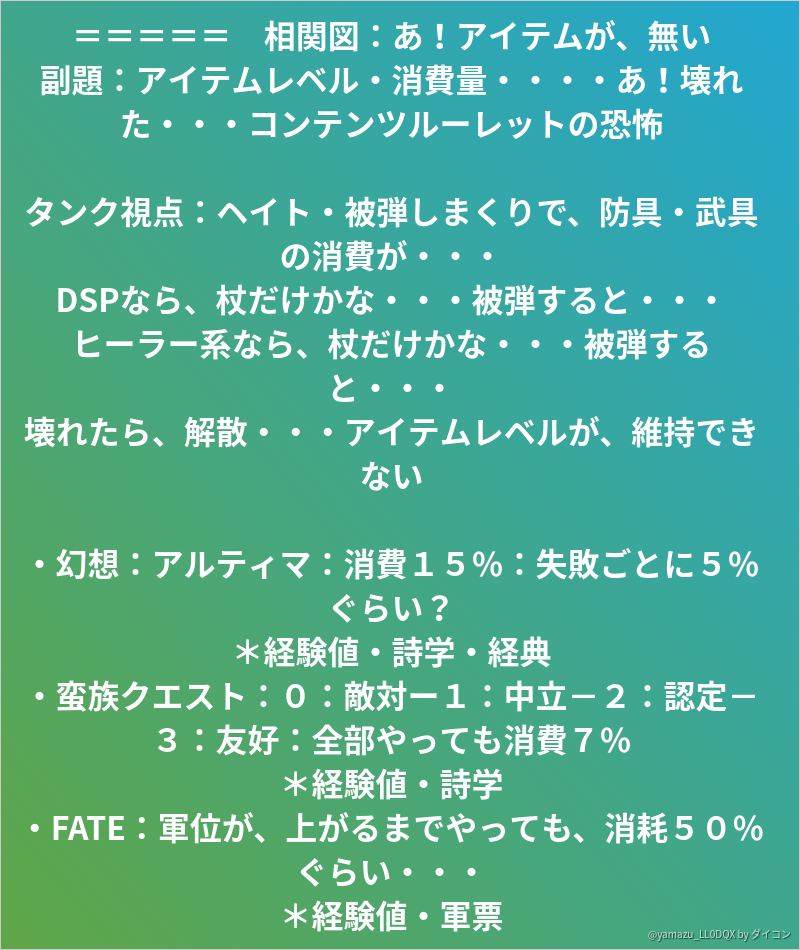 ＝＝＝＝＝　相関図：あ！アイテムが、無い
副題：アイテムレベル・消費量・・・・あ！壊れた・・・コンテンツルーレットの恐怖

タンク視点：ヘイト・被弾しまくりで、防具・武具の消費が・・・
DSPなら、杖だけかな・・・被弾すると・・・
ヒーラー系なら、杖だけかな・・・被弾すると・・・
壊れたら、解散・・・アイテムレベルが、維持できない

・幻想：アルティマ：消費１５％：失敗ごとに５％ぐらい？
＊経験値・詩学・経典
・蛮族クエスト：０：敵対ー１：中立－２：認定－３：友好：全部やっても消費７％
＊経験値・詩学
・FATE：軍位が、上がるまでやっても、消耗５０％ぐらい・・・
＊経験値・軍票

@yamazu_LL0DQX by ダイコン